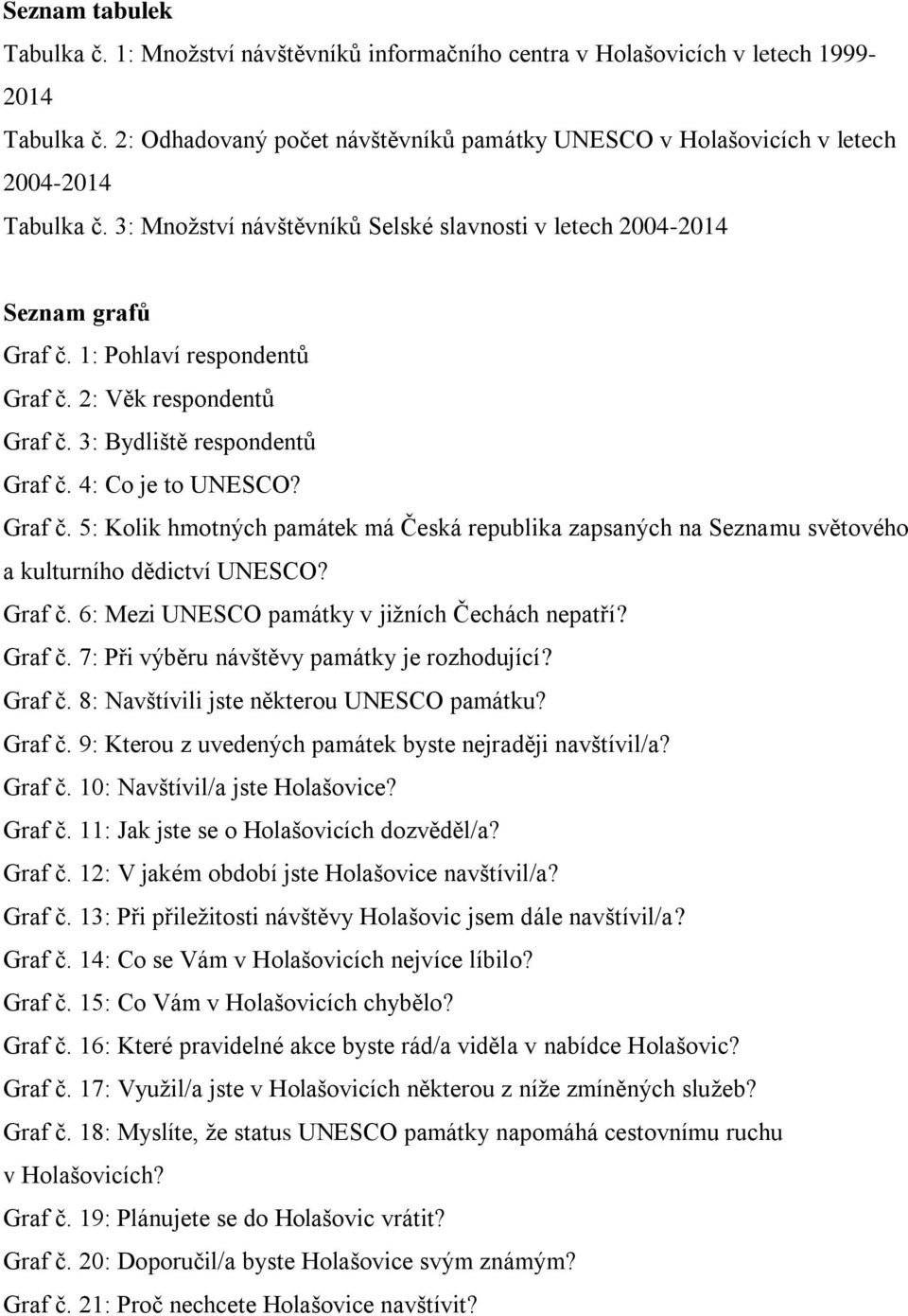 Seznam tabulek

Tabulka č. 1: Množství návštěvníků informačního centra v Holašovicích v letech 1999-2014

Tabulka č. 2: Odhadovaný počet návštěvníků památky UNESCO v Holašovicích v letech 2004-2014

Tabulka č. 3: Množství návštěvníků Selské slavnosti v letech 2004-2014

Seznam grafů

Graf č. 1: Pohlaví respondentů

Graf č. 2: Věk respondentů

Graf č. 3: Bydliště respondentů

Graf č. 4: Co je to UNESCO?

Graf č. 5: Kolik hmotných památek má Česká republika zapsaných na Seznamu světového a kulturního dědictví UNESCO?

Graf č. 6: Mezi UNESCO památky v jižních Čechách nepatří?

Graf č. 7: Při výběru návštěvy památky je rozhodující?

Graf č. 8: Navštívili jste některou UNESCO památku?

Graf č. 9: Kterou z uvedených památek byste nejraději navštívil/a?

Graf č. 10: Navštívil/a jste Holašovice?

Graf č. 11: Jak jste se o Holašovicích dozvěděl/a?

Graf č. 12: V jakém období jste Holašovice navštívil/a?

Graf č. 13: Při přiležitosti návštěvy Holašovic jsem dále navštívil/a?

Graf č. 14: Co se Vám v Holašovicích nejvíce líbilo?

Graf č. 15: Co Vám v Holašovicích chybělo?

Graf č. 16: Které pravidelné akce byste rád/a viděla v nabídce Holašovic?

Graf č. 17: Využil/a jste v Holašovicích některou z níže zmíněných služeb?

Graf č. 18: Myslíte, že status UNESCO památky napomáhá cestovnímu ruchu v Holašovicích?

Graf č. 19: Plánujete se do Holašovic vrátit?

Graf č. 20: Doporučil/a byste Holašovice svým známým?

Graf č. 21: Proč nechcete Holašovice navštívit?